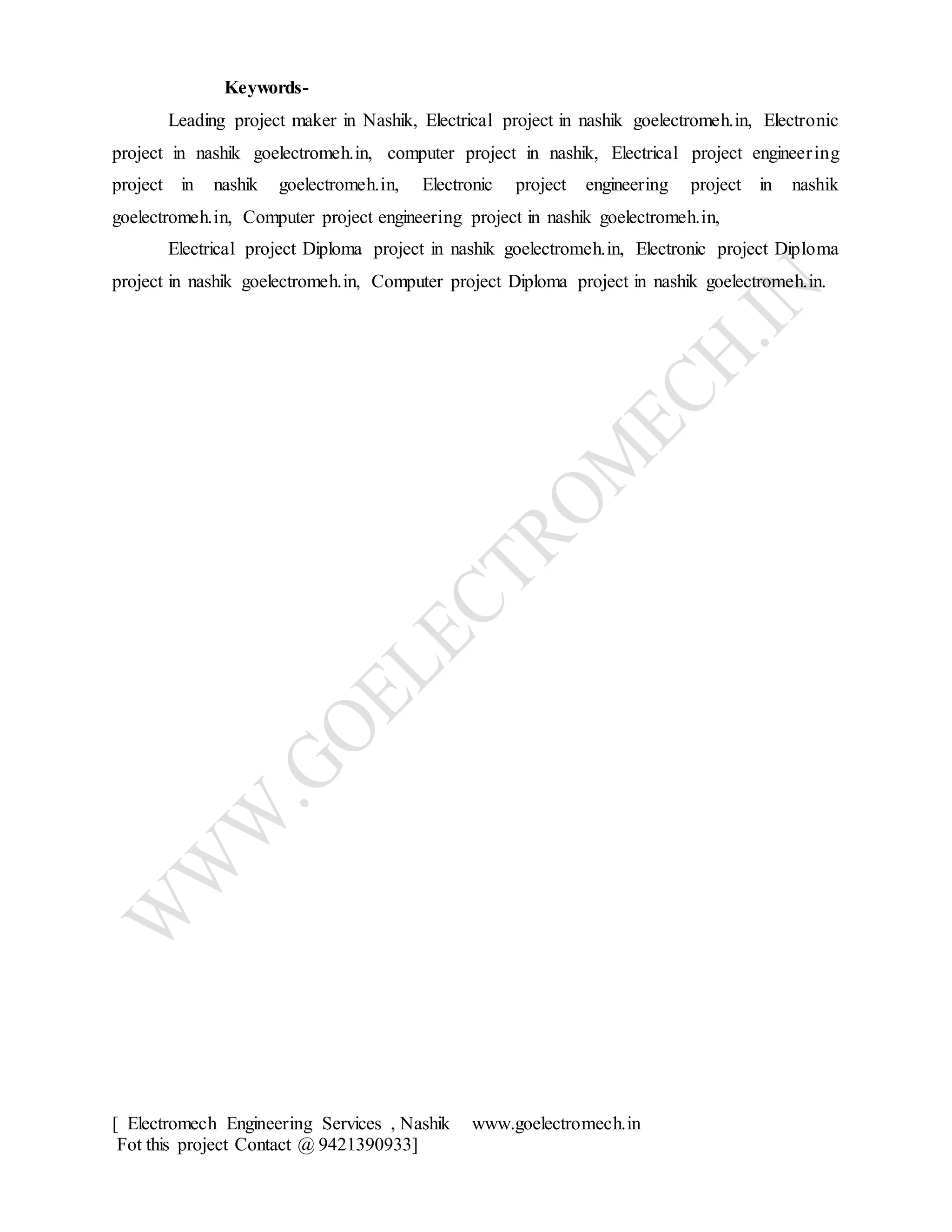 Keywords-

Leading project maker in Nashik, Electrical project in nashik goelectromeh.in, Electronic project in nashik goelectromeh.in, computer project in nashik, Electrical project engineering project in nashik goelectromeh.in, Electronic project engineering project in nashik goelectromeh.in, Computer project engineering project in nashik goelectromeh.in,

Electrical project Diploma project in nashik goelectromeh.in, Electronic project Diploma project in nashik goelectromeh.in, Computer project Diploma project in nashik goelectromeh.in.

WWW.GOELECTROMECH.IN

[ Electromech Engineering Services , Nashik www.goelectromech.in
Fot this project Contact @ 9421390933]